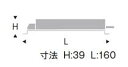 H

L

寸法 H:39 L:160